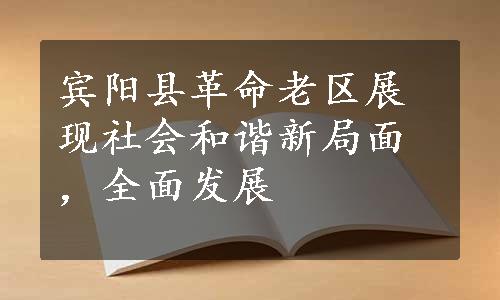 宾阳县革命老区展现社会和谐新局面，全面发展